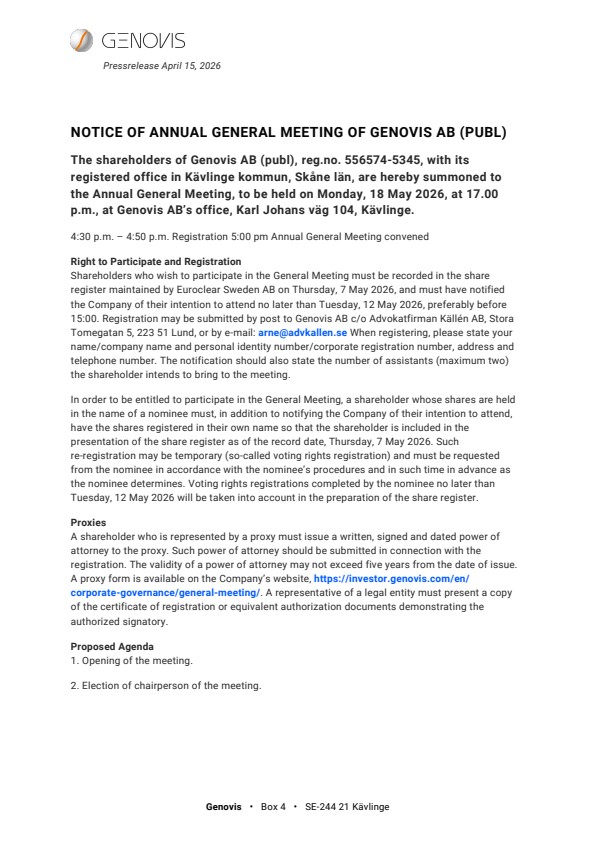 GENOVIS

Pressrelease April 15, 2026

NOTICE OF ANNUAL GENERAL MEETING OF GENOVIS AB (PUBL)

The shareholders of Genovis AB (publ), reg.no. 556574-5345, with its registered office in Kävlinge kommun, Skåne län, are hereby summoned to the Annual General Meeting, to be held on Monday, 18 May 2026, at 17.00 p.m., at Genovis AB's office, Karl Johans väg 104, Kävlinge.

4:30 p.m. – 4:50 p.m. Registration 5:00 pm Annual General Meeting convened

Right to Participate and Registration
Shareholders who wish to participate in the General Meeting must be recorded in the share register maintained by Euroclear Sweden AB on Thursday, 7 May 2026, and must have notified the Company of their intention to attend no later than Tuesday, 12 May 2026, preferably before 15:00. Registration may be submitted by post to Genovis AB c/o Advokatfirman Källén AB, Stora Tomegatan 5, 223 51 Lund, or by e-mail: arne@advkallen.se When registering, please state your name/company name and personal identity number/corporate registration number, address and telephone number. The notification should also state the number of assistants (maximum two) the shareholder intends to bring to the meeting.

In order to be entitled to participate in the General Meeting, a shareholder whose shares are held in the name of a nominee must, in addition to notifying the Company of their intention to attend, have the shares registered in their own name so that the shareholder is included in the presentation of the share register as of the record date, Thursday, 7 May 2026. Such re-registration may be temporary (so-called voting rights registration) and must be requested from the nominee in accordance with the nominee's procedures and in such time in advance as the nominee determines. Voting rights registrations completed by the nominee no later than Tuesday, 12 May 2026 will be taken into account in the preparation of the share register.

Proxies
A shareholder who is represented by a proxy must issue a written, signed and dated power of attorney to the proxy. Such power of attorney should be submitted in connection with the registration. The validity of a power of attorney may not exceed five years from the date of issue. A proxy form is available on the Company's website, https://investor.genovis.com/en/corporate-governance/general-meeting/. A representative of a legal entity must present a copy of the certificate of registration or equivalent authorization documents demonstrating the authorized signatory.

Proposed Agenda
1. Opening of the meeting.

2. Election of chairperson of the meeting.

Genovis • Box 4 • SE-244 21 Kävlinge